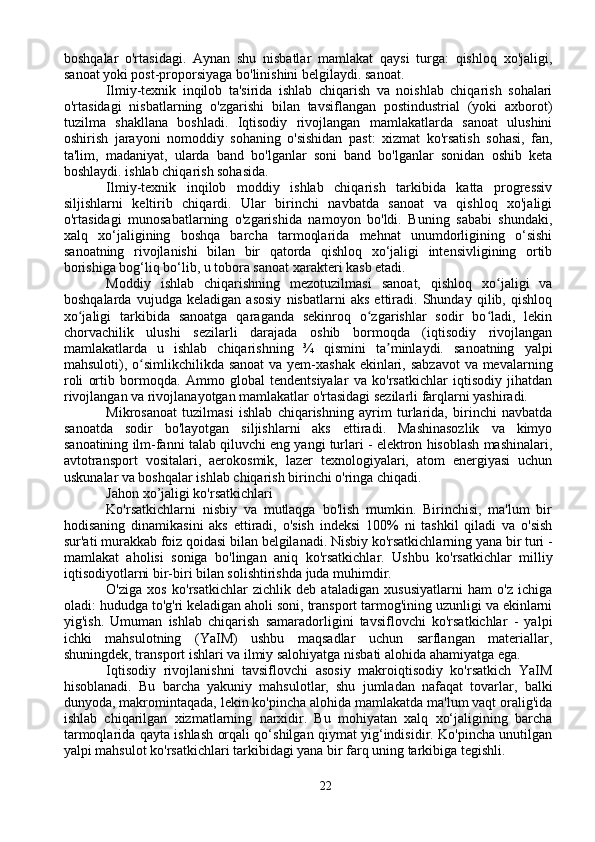 boshqalar o'rtasidagi. Aynan shu nisbatlar mamlakat qaysi turga: qishloq xo'jaligi, sanoat yoki post-proporsiyaga bo'linishini belgilaydi. sanoat.

Ilmiy-texnik inqilob ta'sirida ishlab chiqarish va noishlab chiqarish sohalari o'rtasidagi nisbatlarning o'zgarishi bilan tavsiflangan postindustrial (yoki axborot) tuzilma shakllana boshladi. Iqtisodiy rivojlangan mamlakatlarda sanoat ulushini oshirish jarayoni nomoddiy sohaning o'sishidan past: xizmat ko'rsatish sohasi, fan, ta'lim, madaniyat, ularda band bo'lganlar soni band bo'lganlar sonidan oshib keta boshlaydi. ishlab chiqarish sohasida.

Ilmiy-texnik inqilob moddiy ishlab chiqarish tarkibida katta progressiv siljishlarni keltirib chiqardi. Ular birinchi navbatda sanoat va qishloq xo'jaligi o'rtasidagi munosabatlarning o'zgarishida namoyon bo'ldi. Buning sababi shundaki, xalq xo‘jaligining boshqa barcha tarmoqlarida mehnat unumdorligining o‘sishi sanoatning rivojlanishi bilan bir qatorda qishloq xo‘jaligi intensivligining ortib borishiga bog‘liq bo‘lib, u tobora sanoat xarakteri kasb etadi.

Moddiy ishlab chiqarishning mezotuzilmasi sanoat, qishloq xo‘jaligi va boshqalarda vujudga keladigan asosiy nisbatlarni aks ettiradi. Shunday qilib, qishloq xo‘jaligi tarkibida sanoatga qaraganda sekinroq o‘zgarishlar sodir bo‘ladi, lekin chorvachilik ulushi sezilarli darajada oshib bormoqda (iqtisodiy rivojlangan mamlakatlarda u ishlab chiqarishning ¾ qismini ta’minlaydi. sanoatning yalpi mahsuloti), o‘simlikchilikda sanoat va yem-xashak ekinlari, sabzavot va mevalarning roli ortib bormoqda. Ammo global tendentsiyalar va ko'rsatkichlar iqtisodiy jihatdan rivojlangan va rivojlanayotgan mamlakatlar o'rtasidagi sezilarli farqlarni yashiradi.

Mikrosanoat tuzilmasi ishlab chiqarishning ayrim turlarida, birinchi navbatda sanoatda sodir bo'layotgan siljishlarni aks ettiradi. Mashinasozlik va kimyo sanoatining ilm-fanni talab qiluvchi eng yangi turlari - elektron hisoblash mashinalari, avtotransport vositalari, aerokosmik, lazer texnologiyalari, atom energiyasi uchun uskunalar va boshqalar ishlab chiqarish birinchi o'ringa chiqadi.

Jahon xo’jaligi ko'rsatkichlari

Ko'rsatkichlarni nisbiy va mutlaqga bo'lish mumkin. Birinchisi, ma'lum bir hodisaning dinamikasini aks ettiradi, o'sish indeksi 100% ni tashkil qiladi va o'sish sur'ati murakkab foiz qoidasi bilan belgilanadi. Nisbiy ko'rsatkichlarning yana bir turi - mamlakat aholisi soniga bo'lingan aniq ko'rsatkichlar. Ushbu ko'rsatkichlar milliy iqtisodiyotlarni bir-biri bilan solishtirishda juda muhimdir.

O'ziga xos ko'rsatkichlar zichlik deb ataladigan xususiyatlarni ham o'z ichiga oladi: hududga to'g'ri keladigan aholi soni, transport tarmog'ining uzunligi va ekinlarni yig'ish. Umuman ishlab chiqarish samaradorligini tavsiflovchi ko'rsatkichlar - yalpi ichki mahsulotning (YaIM) ushbu maqsadlar uchun sarflangan materiallar, shuningdek, transport ishlari va ilmiy salohiyatga nisbati alohida ahamiyatga ega.

Iqtisodiy rivojlanishni tavsiflovchi asosiy makroiqtisodiy ko'rsatkich YaIM hisoblanadi. Bu barcha yakuniy mahsulotlar, shu jumladan nafaqat tovarlar, balki dunyoda, makromintaqada, lekin ko'pincha alohida mamlakatda ma'lum vaqt oralig'ida ishlab chiqarilgan xizmatlarning narxidir. Bu mohiyatan xalq xo‘jaligining barcha tarmoqlarida qayta ishlash orqali qo‘shilgan qiymat yig‘indisidir. Ko'pincha unutilgan yalpi mahsulot ko'rsatkichlari tarkibidagi yana bir farq uning tarkibiga tegishli.

22